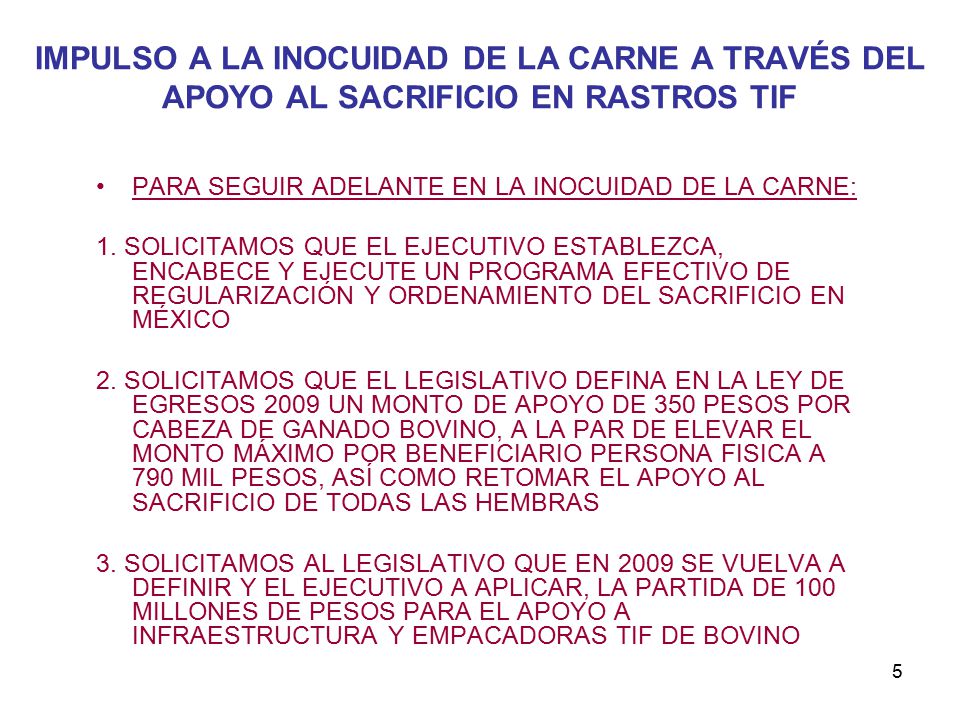 IMPULSO A LA INOCUIDAD DE LA CARNE A TRAVÉS DEL APOYO AL SACRIFICIO EN RASTROS TIF

• PARA SEGUIR ADELANTE EN LA INOCUIDAD DE LA CARNE:

1. SOLICITAMOS QUE EL EJECUTIVO ESTABLEZCA, ENCABECE Y EJECUTE UN PROGRAMA EFECTIVO DE REGULARIZACIÓN Y ORDENAMIENTO DEL SACRIFICIO EN MÉXICO

2. SOLICITAMOS QUE EL LEGISLATIVO DEFINA EN LA LEY DE EGRESOS 2009 UN MONTO DE APOYO DE 350 PESOS POR CABEZA DE GANADO BOVINO, A LA PAR DE ELEVAR EL MONTO MÁXIMO POR BENEFICIARIO PERSONA FISICA A 790 MIL PESOS, ASÍ COMO RETOMAR EL APOYO AL SACRIFICIO DE TODAS LAS HEMBRAS

3. SOLICITAMOS AL LEGISLATIVO QUE EN 2009 SE VUELVA A DEFINIR Y EL EJECUTIVO A APLICAR, LA PARTIDA DE 100 MILLONES DE PESOS PARA EL APOYO A INFRAESTRUCTURA Y EMPACADORAS TIF DE BOVINO

5